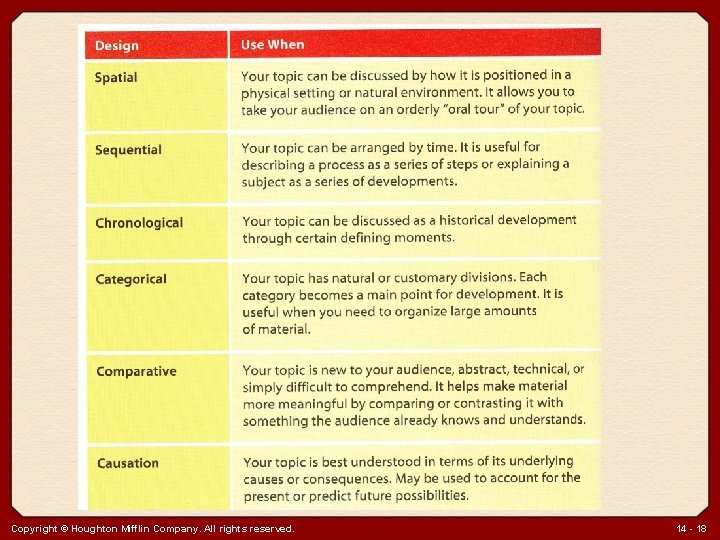 | Design | Use When |
|---|---|
| Spatial | Your topic can be discussed by how it is positioned in a physical setting or natural environment. It allows you to take your audience on an orderly "oral tour" of your topic. |
| Sequential | Your topic can be arranged by time. It is useful for describing a process as a series of steps or explaining a subject as a series of developments. |
| Chronological | Your topic can be discussed as a historical development through certain defining moments. |
| Categorical | Your topic has natural or customary divisions. Each category becomes a main point for development. It is useful when you need to organize large amounts of material. |
| Comparative | Your topic is new to your audience, abstract, technical, or simply difficult to comprehend. It helps make material more meaningful by comparing or contrasting it with something the audience already knows and understands. |
| Causation | Your topic is best understood in terms of its underlying causes or consequences. May be used to account for the present or predict future possibilities. |

Copyright © Houghton Mifflin Company. All rights reserved.

14 - 18